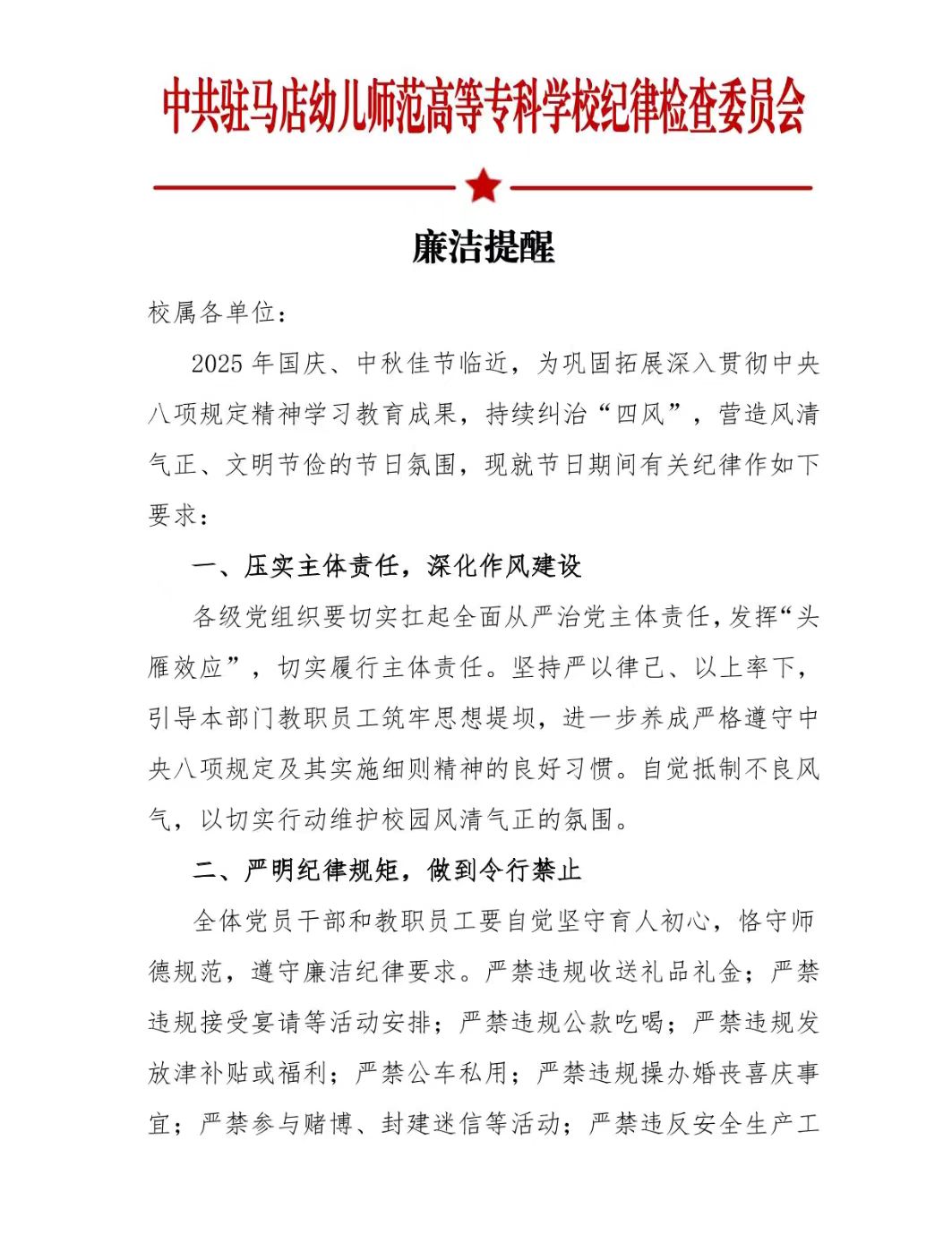 中共驻马店幼儿师范高等专科学校纪律检查委员会

廉洁提醒

校属各单位：

2025 年国庆、中秋佳节临近，为巩固拓展深入贯彻中央八项规定精神学习教育成果，持续纠治“四风”，营造风清气正、文明节俭的节日氛围，现就节日期间有关纪律作如下要求：

一、压实主体责任，深化作风建设

各级党组织要切实扛起全面从严治党主体责任，发挥“头雁效应”，切实履行主体责任。坚持严以律己、以上率下，引导本部门教职员工筑牢思想堤坝，进一步养成严格遵守中央八项规定及其实施细则精神的良好习惯。自觉抵制不良风气，以切实行动维护校园风清气正的氛围。

二、严明纪律规矩，做到令行禁止

全体党员干部和教职员工要自觉坚守育人初心，恪守师德规范，遵守廉洁纪律要求。严禁违规收送礼品礼金；严禁违规接受宴请等活动安排；严禁违规公款吃喝；严禁违规发放津补贴或福利；严禁公车私用；严禁违规操办婚丧喜庆事宜；严禁参与赌博、封建迷信等活动；严禁违反安全生产工